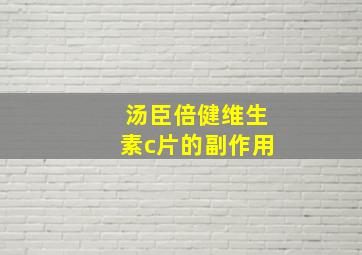 汤臣倍健维生素c片的副作用